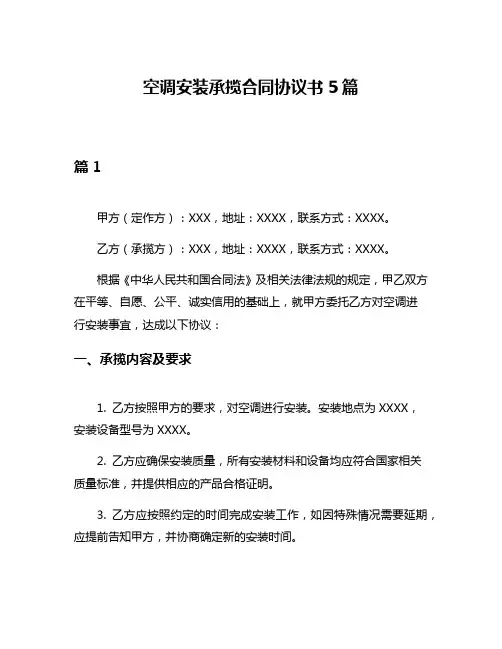 空调安装承揽合同协议书 5 篇

篇 1

甲方（定作方）：XXX，地址：XXXX，联系方式：XXXX。

乙方（承揽方）：XXX，地址：XXXX，联系方式：XXXX。

根据《中华人民共和国合同法》及相关法律法规的规定，甲乙双方在平等、自愿、公平、诚实信用的基础上，就甲方委托乙方对空调进行安装事宜，达成以下协议：

一、承揽内容及要求

1. 乙方按照甲方的要求，对空调进行安装。安装地点为 XXXX，安装设备型号为 XXXX。

2. 乙方应确保安装质量，所有安装材料和设备均应符合国家相关质量标准，并提供相应的产品合格证明。

3. 乙方应按照约定的时间完成安装工作，如因特殊情况需要延期，应提前告知甲方，并协商确定新的安装时间。